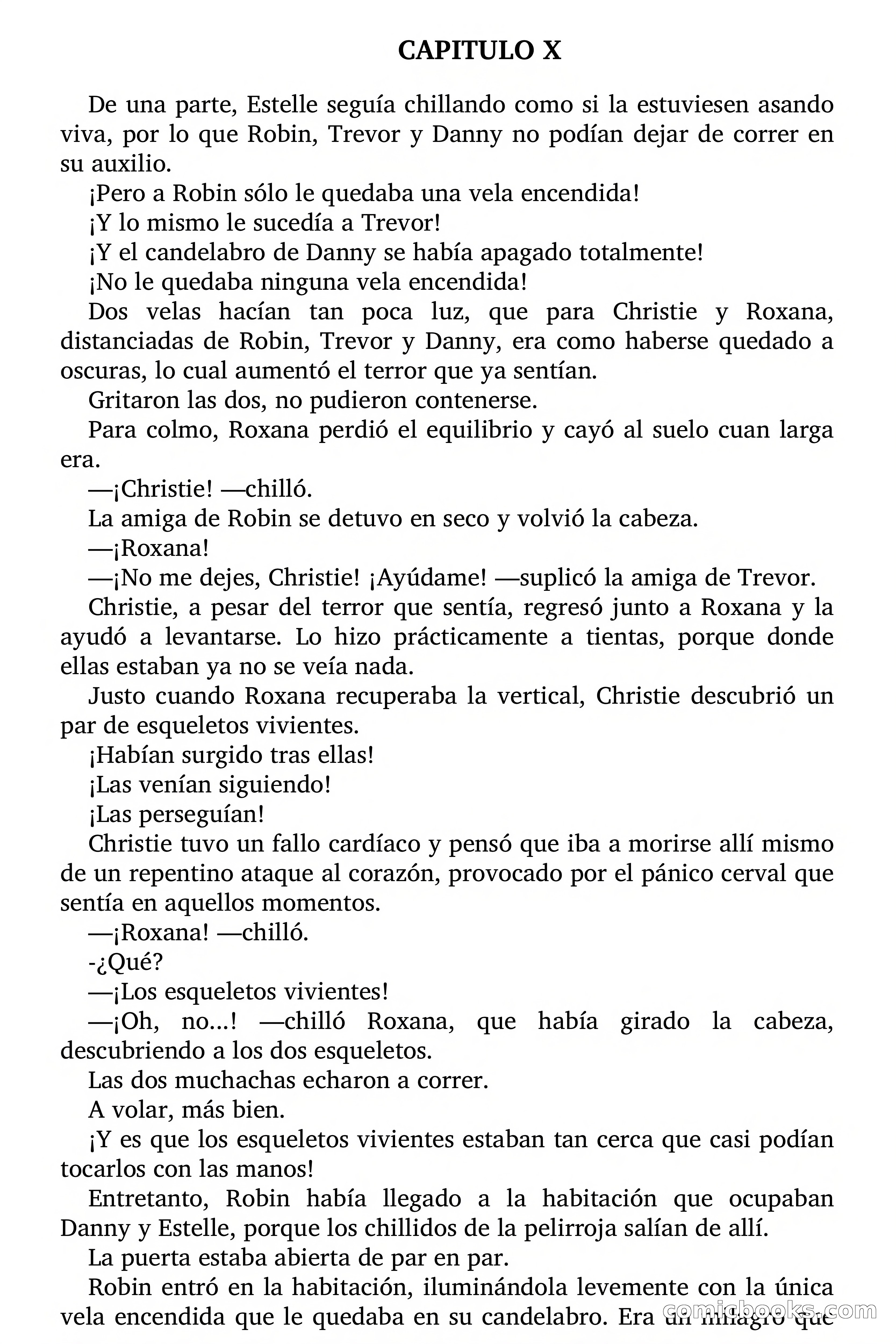 CAPITULO X

De una parte, Estelle seguía chillando como si la estuviesen asando viva, por lo que Robin, Trevor y Danny no podían dejar de correr en su auxilio.

¡Pero a Robin sólo le quedaba una vela encendida!

¡Y lo mismo le sucedía a Trevor!

¡Y el candelabro de Danny se había apagado totalmente!

¡No le quedaba ninguna vela encendida!

Dos velas hacían tan poca luz, que para Christie y Roxana, distanciadas de Robin, Trevor y Danny, era como haberse quedado a oscuras, lo cual aumentó el terror que ya sentían.

Gritaron las dos, no pudieron contenerse.

Para colmo, Roxana perdió el equilibrio y cayó al suelo cuan larga era.

—¡Christie! —chilló.

La amiga de Robin se detuvo en seco y volvió la cabeza.

—¡Roxana!

—¡No me dejes, Christie! ¡Ayúdame! —suplicó la amiga de Trevor.

Christie, a pesar del terror que sentía, regresó junto a Roxana y la ayudó a levantarse. Lo hizo prácticamente a tientas, porque donde ellas estaban ya no se veía nada.

Justo cuando Roxana recuperaba la vertical, Christie descubrió un par de esqueletos vivientes.

¡Habían surgido tras ellas!

¡Las venían siguiendo!

¡Las perseguían!

Christie tuvo un fallo cardíaco y pensó que iba a morirse allí mismo de un repentino ataque al corazón, provocado por el pánico cerval que sentía en aquellos momentos.

—¡Roxana! —chilló.

-¿Qué?

—¡Los esqueletos vivientes!

—¡Oh, no...! —chilló Roxana, que había girado la cabeza, descubriendo a los dos esqueletos.

Las dos muchachas echaron a correr.

A volar, más bien.

¡Y es que los esqueletos vivientes estaban tan cerca que casi podían tocarlos con las manos!

Entretanto, Robin había llegado a la habitación que ocupaban Danny y Estelle, porque los chillidos de la pelirroja salían de allí.

La puerta estaba abierta de par en par.

Robin entró en la habitación, iluminándola levemente con la única vela encendida que le quedaba en su candelabro. Era un milagro que

comicbooks.com